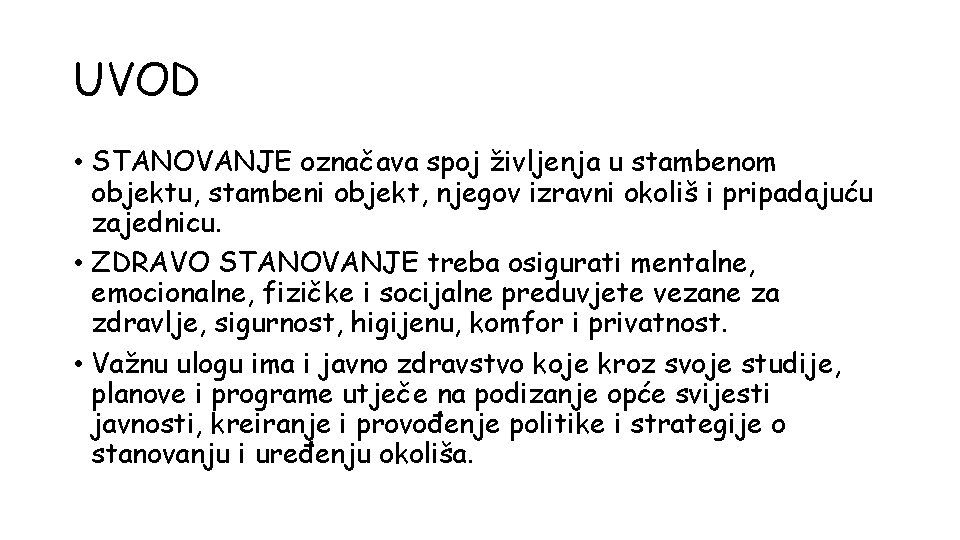 UVOD

• STANOVANJE označava spoj življenja u stambenom objektu, stambeni objekt, njegov izravni okoliš i pripadajuću zajednicu.

• ZDRAVO STANOVANJE treba osigurati mentalne, emocionalne, fizičke i socijalne preduvjete vezane za zdravlje, sigurnost, higijenu, komfor i privatnost.

• Važnu ulogu ima i javno zdravstvo koje kroz svoje studije, planove i programe utječe na podizanje opće svijesti javnosti, kreiranje i provođenje politike i strategije o stanovanju i uređenju okoliša.